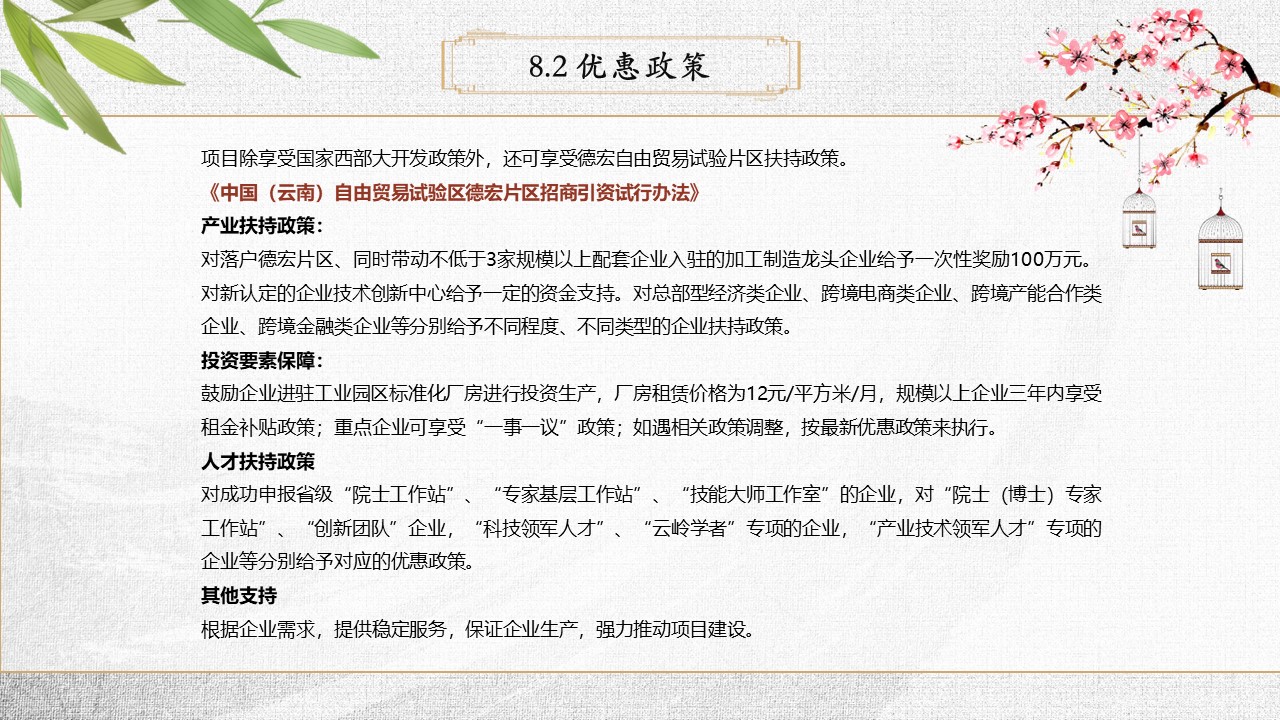 8.2 优惠政策

项目除享受国家西部大开发政策外，还可享受德宏自由贸易试验片区扶持政策。

《中国（云南）自由贸易试验区德宏片区招商引资试行办法》

产业扶持政策：

对落户德宏片区、同时带动不低于3家规模以上配套企业入驻的加工制造龙头企业给予一次性奖励100万元。对新认定的企业技术创新中心给予一定的资金支持。对总部型经济类企业、跨境电商类企业、跨境产能合作类企业、跨境金融类企业等分别给予不同程度、不同类型的企业扶持政策。

投资要素保障：

鼓励企业进驻工业园区标准化厂房进行投资生产，厂房租赁价格为12元/平方米/月，规模以上企业三年内享受租金补贴政策；重点企业可享受“一事一议”政策；如遇相关政策调整，按最新优惠政策来执行。

人才扶持政策

对成功申报省级“院士工作站”、“专家基层工作站”、“技能大师工作室”的企业，对“院士（博士）专家工作站”、“创新团队”企业，“科技领军人才”、“云岭学者”专项的企业，“产业技术领军人才”专项的企业等分别给予对应的优惠政策。

其他支持

根据企业需求，提供稳定服务，保证企业生产，强力推动项目建设。